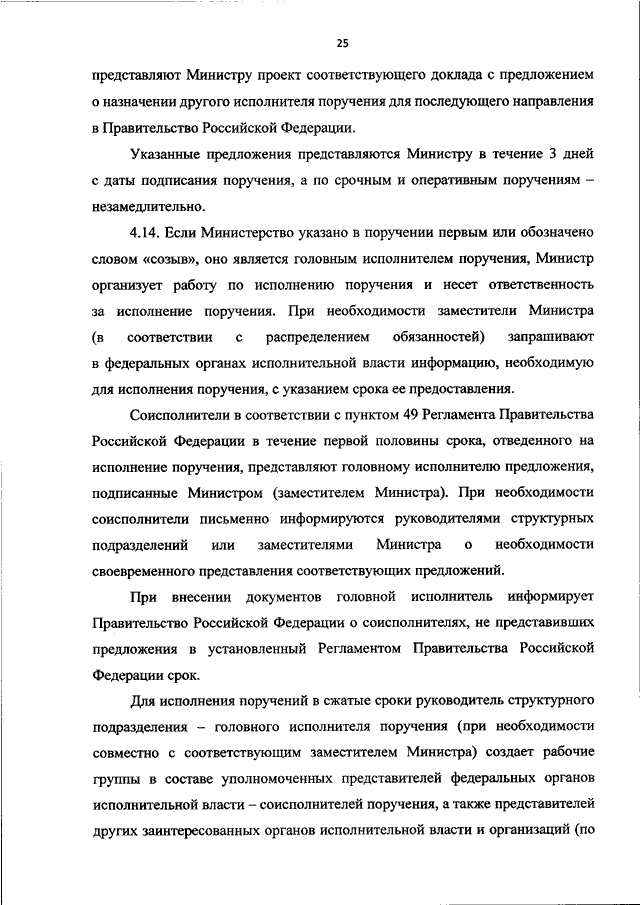 25

представляют Министру проект соответствующего доклада с предложением о назначении другого исполнителя поручения для последующего направления в Правительство Российской Федерации.

Указанные предложения представляются Министру в течение 3 дней с даты подписания поручения, а по срочным и оперативным поручениям – незамедлительно.

4.14. Если Министерство указано в поручении первым или обозначено словом «созыв», оно является головным исполнителем поручения, Министр организует работу по исполнению поручения и несет ответственность за исполнение поручения. При необходимости заместители Министра (в соответствии с распределением обязанностей) запрашивают в федеральных органах исполнительной власти информацию, необходимую для исполнения поручения, с указанием срока ее предоставления.

Соисполнители в соответствии с пунктом 49 Регламента Правительства Российской Федерации в течение первой половины срока, отведенного на исполнение поручения, представляют головному исполнителю предложения, подписанные Министром (заместителем Министра). При необходимости соисполнители письменно информируются руководителями структурных подразделений или заместителями Министра о необходимости своевременного представления соответствующих предложений.

При внесении документов головной исполнитель информирует Правительство Российской Федерации о соисполнителях, не представивших предложения в установленный Регламентом Правительства Российской Федерации срок.

Для исполнения поручений в сжатые сроки руководитель структурного подразделения – головного исполнителя поручения (при необходимости совместно с соответствующим заместителем Министра) создает рабочие группы в составе уполномоченных представителей федеральных органов исполнительной власти – соисполнителей поручения, а также представителей других заинтересованных органов исполнительной власти и организаций (по